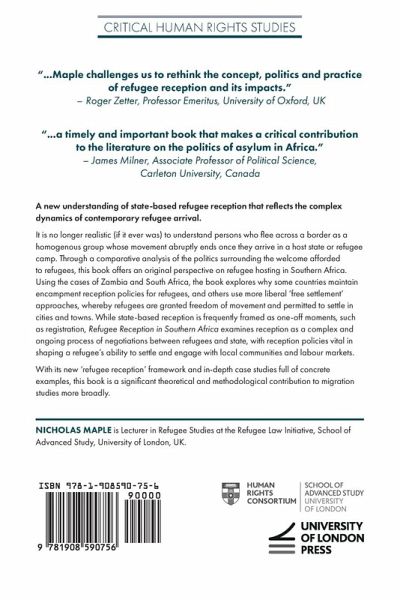 CRITICAL HUMAN RIGHTS STUDIES

"...Maple challenges us to rethink the concept, politics and practice of refugee reception and its impacts."
– Roger Zetter, Professor Emeritus, University of Oxford, UK

"...a timely and important book that makes a critical contribution to the literature on the politics of asylum in Africa."
– James Milner, Associate Professor of Political Science, Carleton University, Canada

A new understanding of state-based refugee reception that reflects the complex dynamics of contemporary refugee arrival.

It is no longer realistic (if it ever was) to understand persons who flee across a border as a homogenous group whose movement abruptly ends once they arrive in a host state or refugee camp. Through a comparative analysis of the politics surrounding the welcome afforded to refugees, this book offers an original perspective on refugee hosting in Southern Africa. Using the cases of Zambia and South Africa, the book explores why some countries maintain encampment reception policies for refugees, and others use more liberal 'free settlement' approaches, whereby refugees are granted freedom of movement and permitted to settle in cities and towns. While state-based reception is frequently framed as one-off moments, such as registration, Refugee Reception in Southern Africa examines reception as a complex and ongoing process of negotiations between refugees and state, with reception policies vital in shaping a refugee's ability to settle and engage with local communities and labour markets.

With its new 'refugee reception' framework and in-depth case studies full of concrete examples, this book is a significant theoretical and methodological contribution to migration studies more broadly.

NICHOLAS MAPLE is Lecturer in Refugee Studies at the Refugee Law Initiative, School of Advanced Study, University of London, UK.

ISBN 978-1-908590-75-6

90000

9 781908 590756

HUMAN RIGHTS CONSORTIUM

SCHOOL OF ADVANCED STUDY UNIVERSITY OF LONDON

UNIVERSITY OF LONDON PRESS